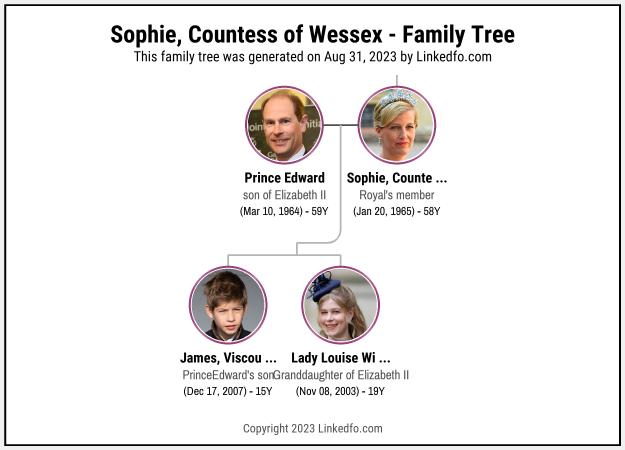 Sophie, Countess of Wessex - Family Tree
This family tree was generated on Aug 31, 2023 by Linkedfo.com

Prince Edward
son of Elizabeth II
(Mar 10, 1964) - 59Y

Sophie, Counte ...
Royal's member
(Jan 20, 1965) - 58Y

James, Viscou ...
PrinceEdward's son
(Dec 17, 2007) - 15Y

Lady Louise Wi ...
Granddaughter of Elizabeth II
(Nov 08, 2003) - 19Y

Copyright 2023 Linkedfo.com